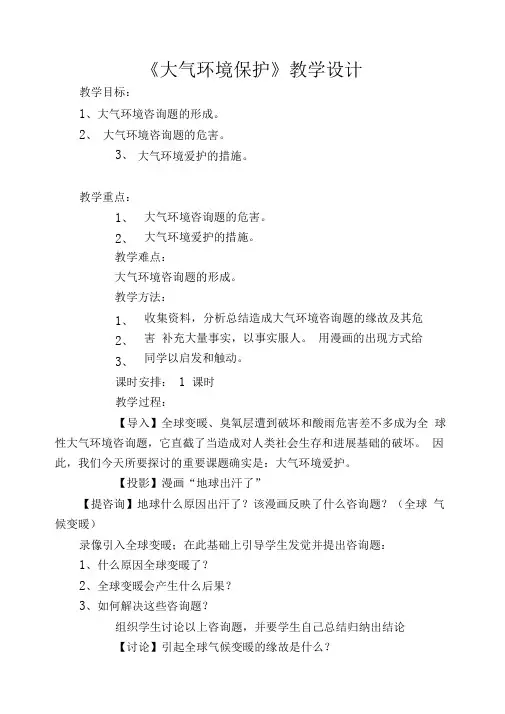 《大气环境保护》教学设计

教学目标：

1、大气环境咨询题的形成。

2、 大气环境咨询题的危害。

3、 大气环境爱护的措施。

教学重点：

1、 大气环境咨询题的危害。

2、 大气环境爱护的措施。

教学难点：

大气环境咨询题的形成。

教学方法：

1、 收集资料，分析总结造成大气环境咨询题的缘故及其危

2、 害 补充大量事实，以事实服人。 用漫画的出现方式给

3、 同学以启发和触动。

课时安排： 1 课时

教学过程：

【导入】全球变暖、臭氧层遭到破坏和酸雨危害差不多成为全 球性大气环境咨询题，它直截了当造成对人类社会生存和进展基础的破坏。 因此，我们今天所要探讨的重要课题确实是：大气环境爱护。

【投影】漫画“地球出汗了”

【提咨询】地球什么原因出汗了？该漫画反映了什么咨询题？（全球 气候变暖）

录像引入全球变暖：在此基础上引导学生发觉并提出咨询题：

1、什么原因全球变暖了？

2、全球变暖会产生什么后果？

3、如何解决这些咨询题？

组织学生讨论以上咨询题，并要学生自己总结归纳出结论

【讨论】引起全球气候变暖的缘故是什么？